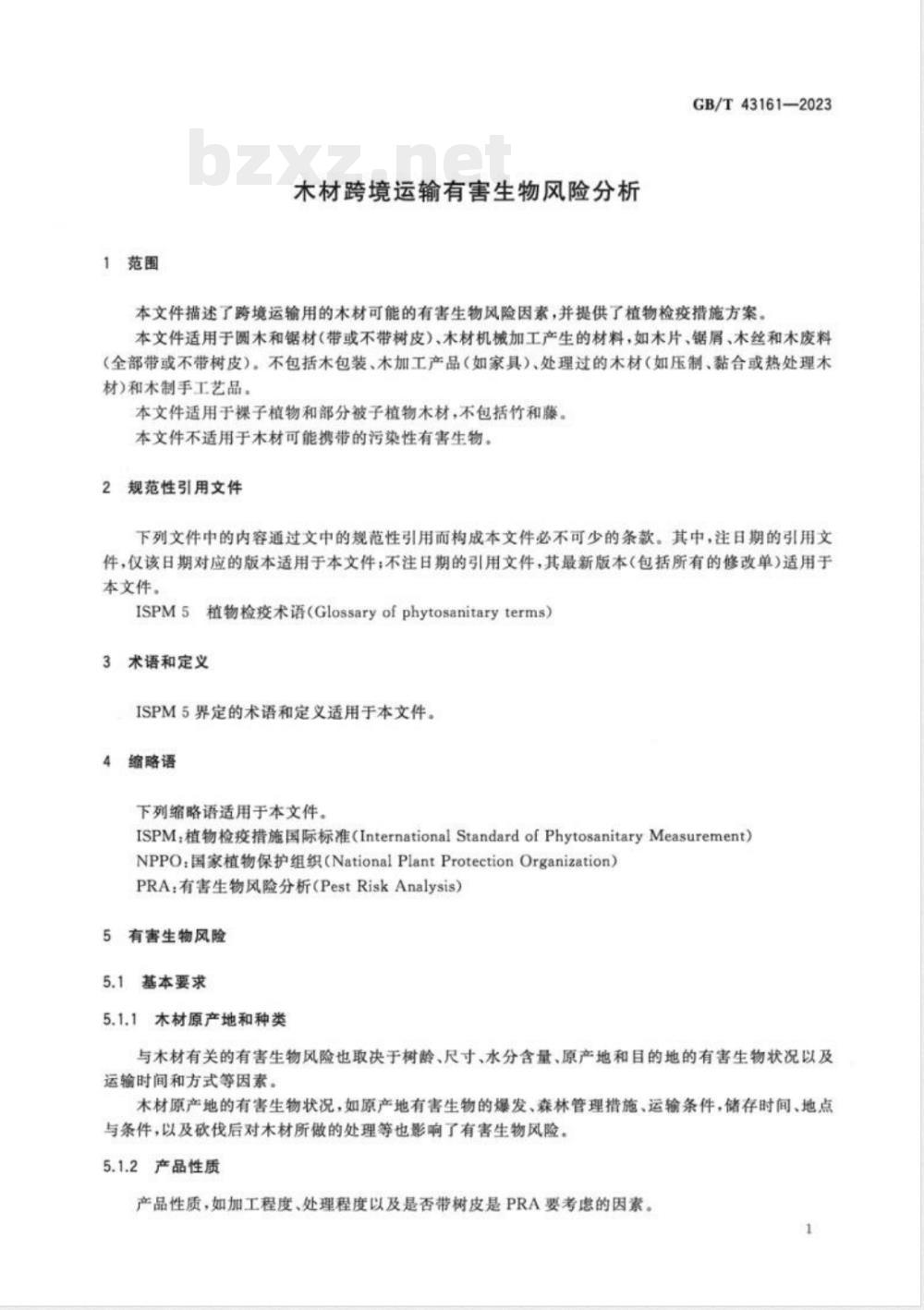 GB/T 43161—2023

bzxz.net

木材跨境运输有害生物风险分析

1 范围

本文件描述了跨境运输用的木材可能的有害生物风险因素，并提供了植物检疫措施方案。

本文件适用于圆木和锯材(带或不带树皮)、木材机械加工产生的材料，如木片、锯屑、木丝和木废料(全部带或不带树皮)。不包括木包装、木加工产品(如家具)、处理过的木材(如压制、黏合或热处理木材)和木制手工艺品。

本文件适用于裸子植物和部分被子植物木材，不包括竹和藤。

本文件不适用于木材可能携带的污染性有害生物。

2 规范性引用文件

下列文件中的内容通过文中的规范性引用而构成本文件必不可少的条款。其中，注日期的引用文件，仅该日期对应的版本适用于本文件；不注日期的引用文件，其最新版本(包括所有的修改单)适用于本文件。

ISPM 5 植物检疫术语(Glossary of phytosanitary terms)

3 术语和定义

ISPM 5 界定的术语和定义适用于本文件。

4 缩略语

下列缩略语适用于本文件。

ISPM：植物检疫措施国际标准(International Standard of Phytosanitary Measurement)

NPPO：国家植物保护组织(National Plant Protection Organization)

PRA：有害生物风险分析(Pest Risk Analysis)

5 有害生物风险

5.1 基本要求

5.1.1 木材原产地和种类

与木材有关的有害生物风险也取决于树龄、尺寸、水分含量、原产地和目的地的有害生物状况以及运输时间和方式等因素。

木材原产地的有害生物状况，如原产地有害生物的爆发、森林管理措施、运输条件，储存时间、地点与条件，以及砍伐后对木材所做的处理等也影响了有害生物风险。

5.1.2 产品性质

产品性质，如加工程度、处理程度以及是否带树皮是 PRA 要考虑的因素。

1